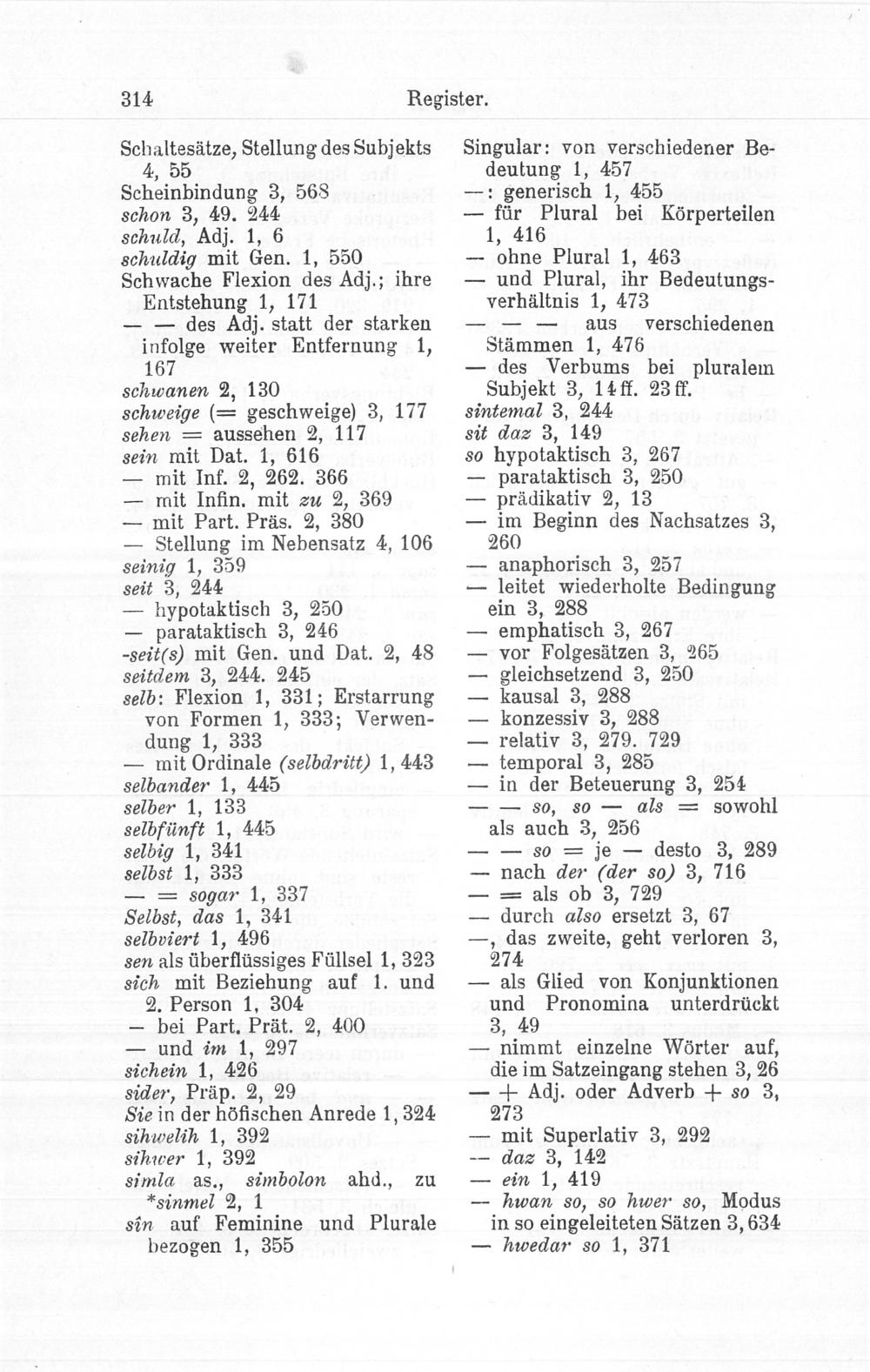 314 Register.

Schaltesätze, Stellung des Subjekts 4, 55
Scheinbindung 3, 568
schon 3, 49. 244
schuld, Adj. 1, 6
schuldig mit Gen. 1, 550
Schwache Flexion des Adj.; ihre Entstehung 1, 171
— — des Adj. statt der starken infolge weiter Entfernung 1, 167
schwanen 2, 130
schweige (= geschweige) 3, 177
sehen = aussehen 2, 117
sein mit Dat. 1, 616
— mit Inf. 2, 262. 366
— mit Infin. mit zu 2, 369
— mit Part. Präs. 2, 380
— Stellung im Nebensatz 4, 106
seinig 1, 359
seit 3, 244
— hypotaktisch 3, 250
— parataktisch 3, 246
-seit(s) mit Gen. und Dat. 2, 48
seitdem 3, 244. 245
selb: Flexion 1, 331; Erstarrung von Formen 1, 333; Verwendung 1, 333
— mit Ordinale (selbdritt) 1, 443
selbander 1, 445
selber 1, 133
selbfünft 1, 445
selbig 1, 341
selbst 1, 333
— = sogar 1, 337
Selbst, das 1, 341
selbviert 1, 496
sen als überflüssiges Füllsel 1, 323
sich mit Beziehung auf 1. und 2. Person 1, 304
— bei Part. Prät. 2, 400
— und im 1, 297
sichein 1, 426
sider, Präp. 2, 29
Sie in der höfischen Anrede 1, 324
sihwelih 1, 392
sihwer 1, 392
simla as., simbolon ahd., zu *sinmel 2, 1
sîn auf Feminine und Plurale bezogen 1, 355

Singular: von verschiedener Bedeutung 1, 457
—: generisch 1, 455
— für Plural bei Körperteilen 1, 416
— ohne Plural 1, 463
— und Plural, ihr Bedeutungsverhältnis 1, 473
— — — aus verschiedenen Stämmen 1, 476
— des Verbums bei pluralem Subjekt 3, 14 ff. 23 ff.
sintemal 3, 244
sit daz 3, 149
so hypotaktisch 3, 267
— parataktisch 3, 250
— prädikativ 2, 13
— im Beginn des Nachsatzes 3, 260
— anaphorisch 3, 257
— leitet wiederholte Bedingung ein 3, 288
— emphatisch 3, 267
— vor Folgesätzen 3, 265
— gleichsetzend 3, 250
— kausal 3, 288
— konzessiv 3, 288
— relativ 3, 279. 729
— temporal 3, 285
— in der Beteuerung 3, 254
— — so, so — als = sowohl als auch 3, 256
— — so = je — desto 3, 289
— nach der (der so) 3, 716
— = als ob 3, 729
— durch also ersetzt 3, 67
—, das zweite, geht verloren 3, 274
— als Glied von Konjunktionen und Pronomina unterdrückt 3, 49
— nimmt einzelne Wörter auf, die im Satzeingang stehen 3, 26
— + Adj. oder Adverb + so 3, 273
— mit Superlativ 3, 292
— daz 3, 142
— ein 1, 419
— hwan so, so hwer so, Modus in so eingeleiteten Sätzen 3, 634
— hwedar so 1, 371